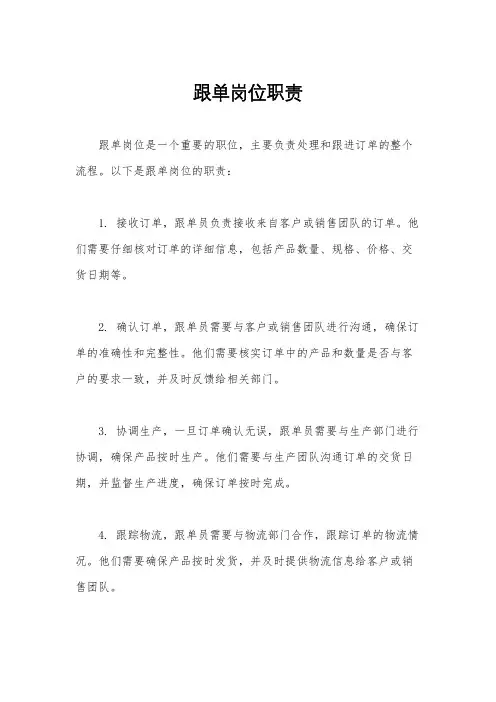 跟单岗位职责

跟单岗位是一个重要的职位，主要负责处理和跟进订单的整个流程。以下是跟单岗位的职责：

1. 接收订单，跟单员负责接收来自客户或销售团队的订单。他们需要仔细核对订单的详细信息，包括产品数量、规格、价格、交货日期等。

2. 确认订单，跟单员需要与客户或销售团队进行沟通，确保订单的准确性和完整性。他们需要核实订单中的产品和数量是否与客户的要求一致，并及时反馈给相关部门。

3. 协调生产，一旦订单确认无误，跟单员需要与生产部门进行协调，确保产品按时生产。他们需要与生产团队沟通订单的交货日期，并监督生产进度，确保订单按时完成。

4. 跟踪物流，跟单员需要与物流部门合作，跟踪订单的物流情况。他们需要确保产品按时发货，并及时提供物流信息给客户或销售团队。